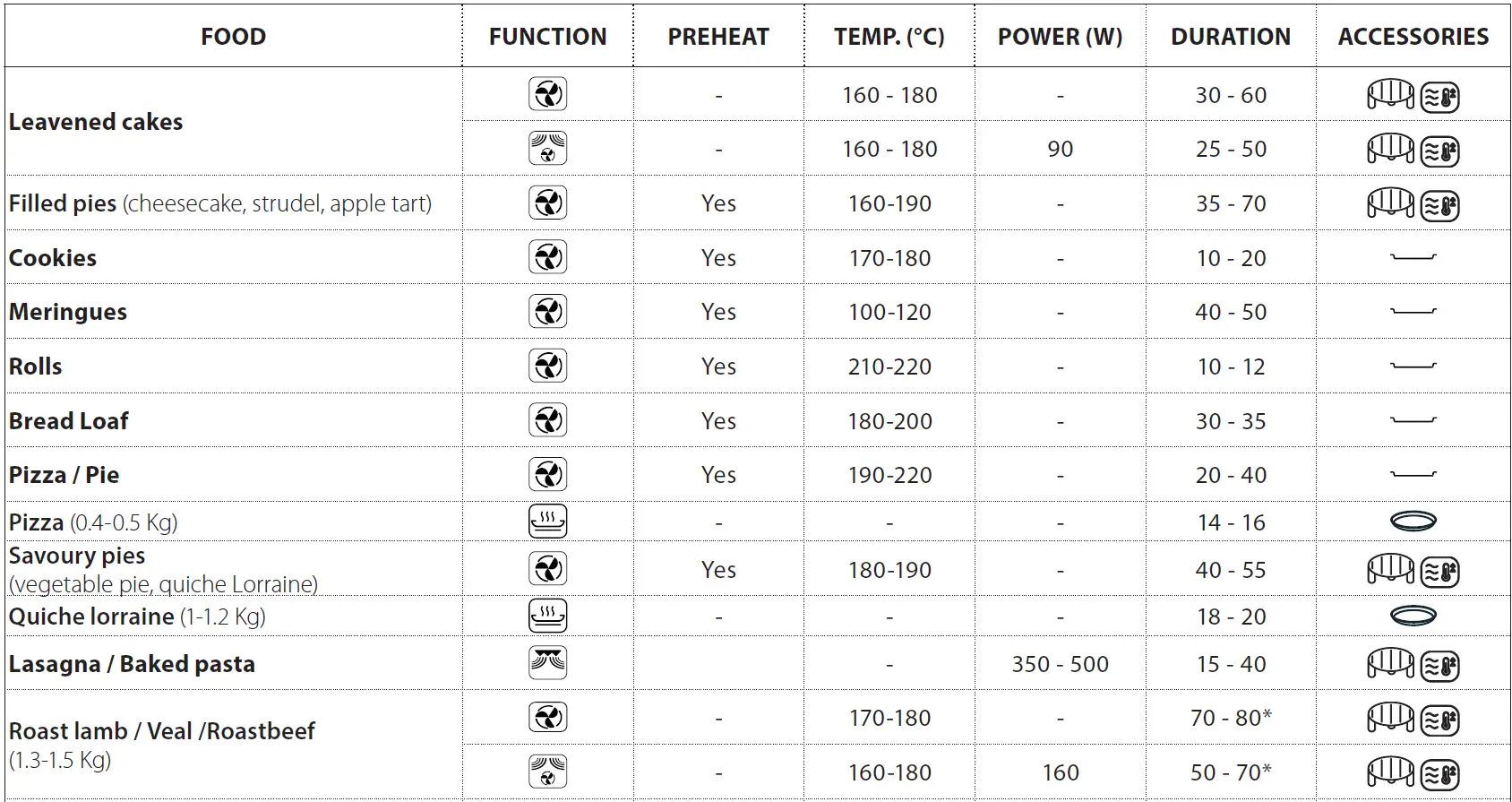 | FOOD | FUNCTION | PREHEAT | TEMP. (°C) | POWER (W) | DURATION | ACCESSORIES |
|---|---|---|---|---|---|---|
| Leavened cakes | | - | 160 - 180 | - | 30 - 60 | |
| | | - | 160 - 180 | 90 | 25 - 50 | |
| Filled pies (cheesecake, strudel, apple tart) | | Yes | 160-190 | - | 35 - 70 | |
| Cookies | | Yes | 170-180 | - | 10 - 20 | |
| Meringues | | Yes | 100-120 | - | 40 - 50 | |
| Rolls | | Yes | 210-220 | - | 10 - 12 | |
| Bread Loaf | | Yes | 180-200 | - | 30 - 35 | |
| Pizza / Pie | | Yes | 190-220 | - | 20 - 40 | |
| Pizza (0.4-0.5 Kg) | | - | - | - | 14 - 16 | |
| Savoury pies (vegetable pie, quiche Lorraine) | | Yes | 180-190 | - | 40 - 55 | |
| Quiche lorraine (1-1.2 Kg) | | - | - | - | 18 - 20 | |
| Lasagna / Baked pasta | | | - | 350 - 500 | 15 - 40 | |
| Roast lamb / Veal /Roastbeef (1.3-1.5 Kg) | | - | 170-180 | - | 70 - 80* | |
| | | - | 160-180 | 160 | 50 - 70* | |